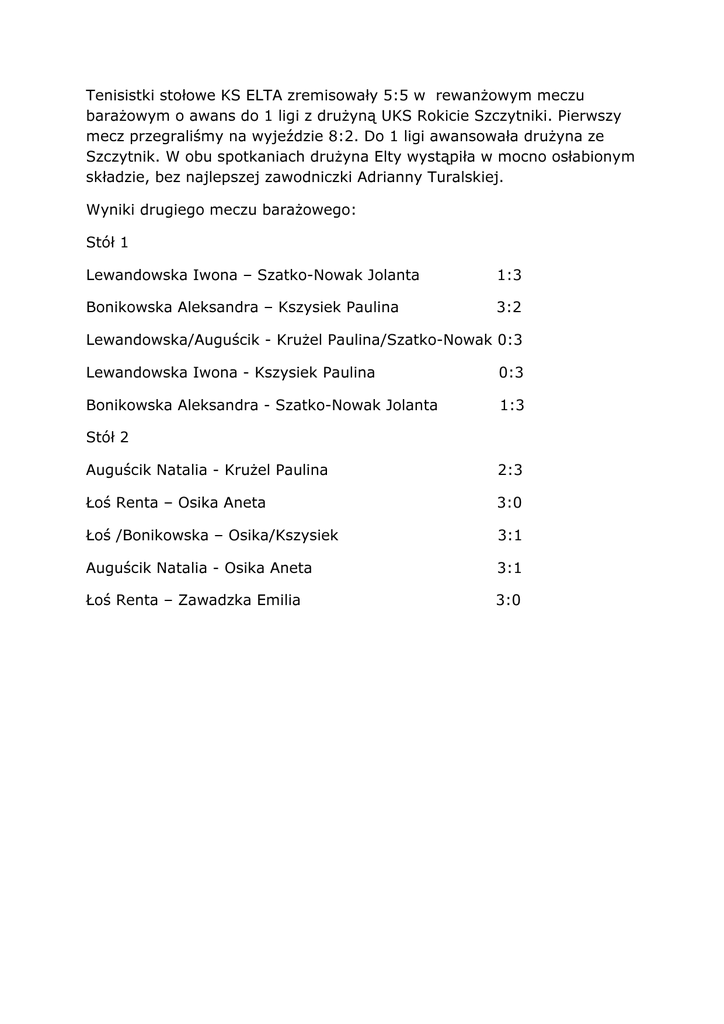 Tenisistki stołowe KS ELTA zremisowały 5:5 w rewanżowym meczu barażowym o awans do 1 ligi z drużyną UKS Rokicie Szczytniki. Pierwszy mecz przegraliśmy na wyjeździe 8:2. Do 1 ligi awansowała drużyna ze Szczytnik. W obu spotkaniach drużyna Elty wystąpiła w mocno osłabionym składzie, bez najlepszej zawodniczki Adrianny Turalskiej.

Wyniki drugiego meczu barażowego:

Stół 1

Lewandowska Iwona – Szatko-Nowak Jolanta 1:3

Bonikowska Aleksandra – Kszysiek Paulina 3:2

Lewandowska/Auguścik - Krużel Paulina/Szatko-Nowak 0:3

Lewandowska Iwona - Kszysiek Paulina 0:3

Bonikowska Aleksandra - Szatko-Nowak Jolanta 1:3

Stół 2

Auguścik Natalia - Krużel Paulina 2:3

Łoś Renta – Osika Aneta 3:0

Łoś /Bonikowska – Osika/Kszysiek 3:1

Auguścik Natalia - Osika Aneta 3:1

Łoś Renta – Zawadzka Emilia 3:0